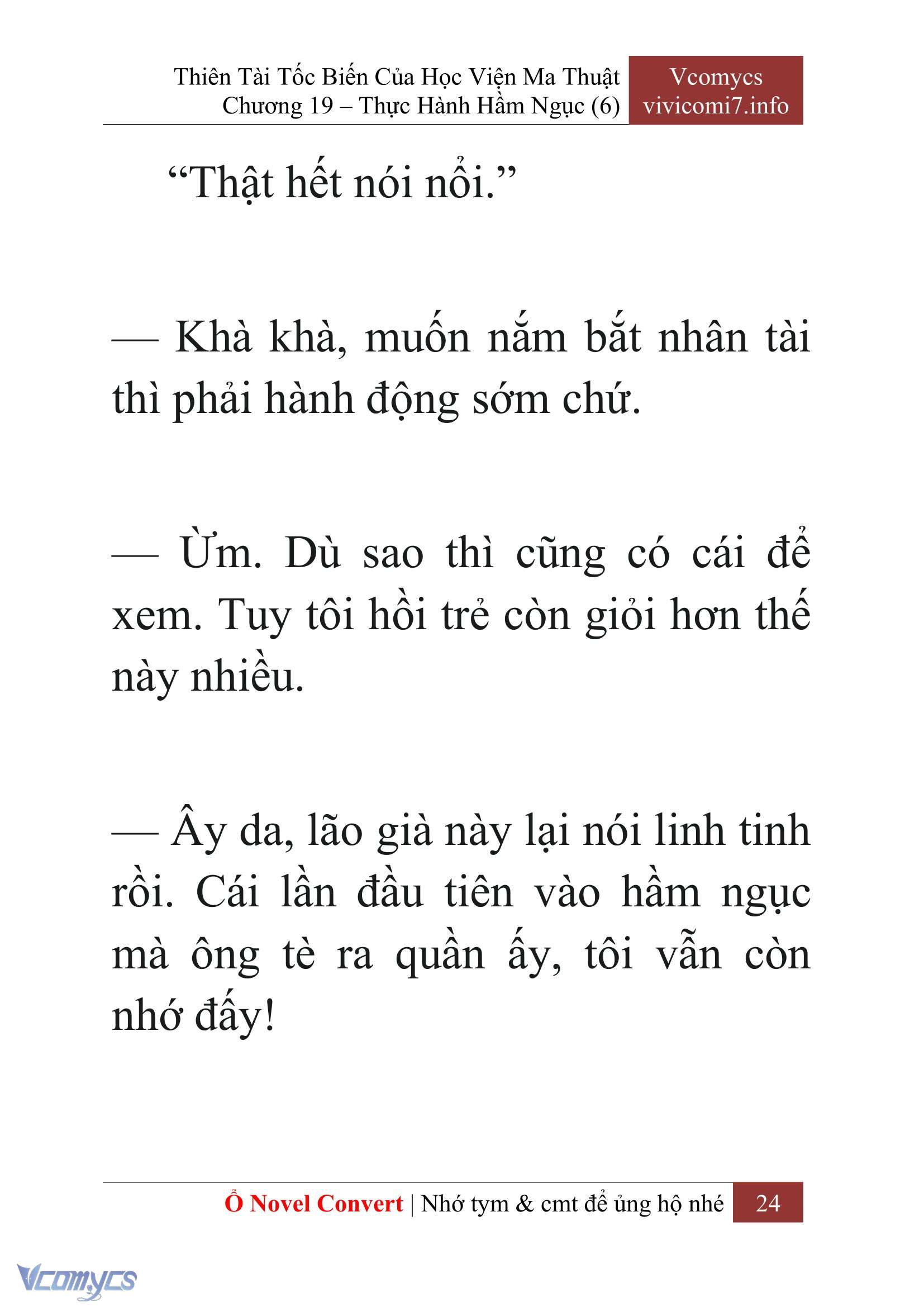 Thiên Tài Tốc Biến Của Học Viện Ma Thuật
Chương 19 – Thực Hành Hầm Ngục (6)

Vcomycs
vivicomi7.info

“Thật hết nói nổi.”

— Khà khà, muốn nắm bắt nhân tài thì phải hành động sớm chứ.

— Ừm. Dù sao thì cũng có cái để xem. Tuy tôi hồi trẻ còn giỏi hơn thế này nhiều.

— Ây da, lão già này lại nói linh tinh rồi. Cái lần đầu tiên vào hầm ngục mà ông tè ra quần ấy, tôi vẫn còn nhớ đấy!

Ổ Novel Convert | Nhớ tym & cmt để ủng hộ nhé 24

Vcomycs